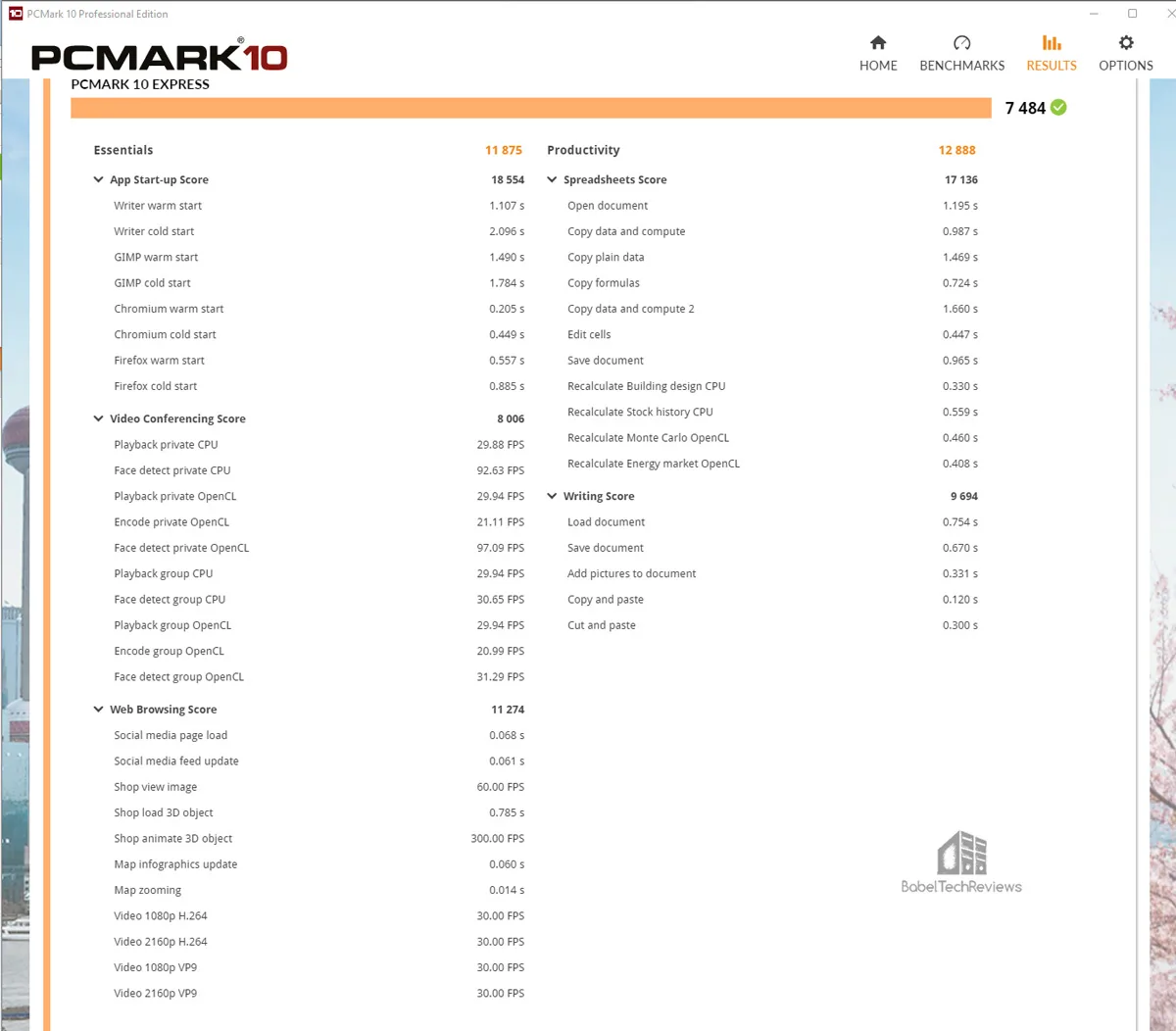 PCMark 10 Professional Edition

PCMARK®10

HOME BENCHMARKS RESULTS OPTIONS

PCMARK 10 EXPRESS

7 484

| Essentials | 11 875 |
|---|---|
| App Start-up Score | 18 554 |
| Writer warm start | 1.107 s |
| Writer cold start | 2.096 s |
| GIMP warm start | 1.490 s |
| GIMP cold start | 1.784 s |
| Chromium warm start | 0.205 s |
| Chromium cold start | 0.449 s |
| Firefox warm start | 0.557 s |
| Firefox cold start | 0.885 s |
| Video Conferencing Score | 8 006 |
| Playback private CPU | 29.88 FPS |
| Face detect private CPU | 92.63 FPS |
| Playback private OpenCL | 29.94 FPS |
| Encode private OpenCL | 21.11 FPS |
| Face detect private OpenCL | 97.09 FPS |
| Playback group CPU | 29.94 FPS |
| Face detect group CPU | 30.65 FPS |
| Playback group OpenCL | 29.94 FPS |
| Encode group OpenCL | 20.99 FPS |
| Face detect group OpenCL | 31.29 FPS |
| Web Browsing Score | 11 274 |
| Social media page load | 0.068 s |
| Social media feed update | 0.061 s |
| Shop view image | 60.00 FPS |
| Shop load 3D object | 0.785 s |
| Shop animate 3D object | 300.00 FPS |
| Map infographics update | 0.060 s |
| Map zooming | 0.014 s |
| Video 1080p H.264 | 30.00 FPS |
| Video 2160p H.264 | 30.00 FPS |
| Video 1080p VP9 | 30.00 FPS |
| Video 2160p VP9 | 30.00 FPS |

| Productivity | 12 888 |
|---|---|
| Spreadsheets Score | 17 136 |
| Open document | 1.195 s |
| Copy data and compute | 0.987 s |
| Copy plain data | 1.469 s |
| Copy formulas | 0.724 s |
| Copy data and compute 2 | 1.660 s |
| Edit cells | 0.447 s |
| Save document | 0.965 s |
| Recalculate Building design CPU | 0.330 s |
| Recalculate Stock history CPU | 0.559 s |
| Recalculate Monte Carlo OpenCL | 0.460 s |
| Recalculate Energy market OpenCL | 0.408 s |
| Writing Score | 9 694 |
| Load document | 0.754 s |
| Save document | 0.670 s |
| Add pictures to document | 0.331 s |
| Copy and paste | 0.120 s |
| Cut and paste | 0.300 s |

BabelTechReviews